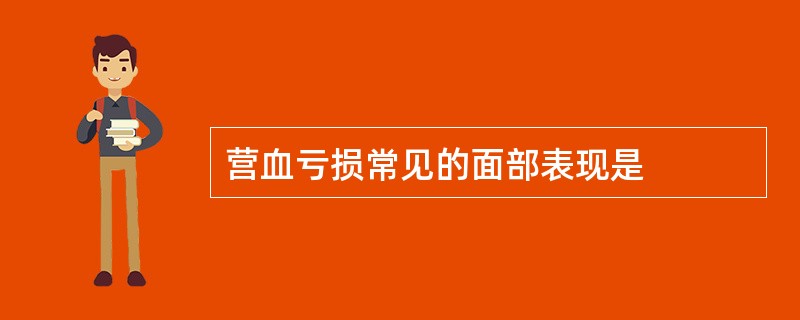 营血亏损常见的面部表现是